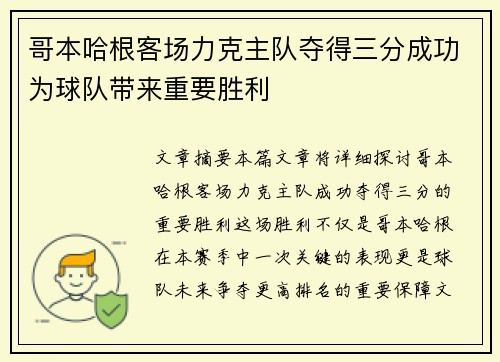 哥本哈根客场力克主队夺得三分成功为球队带来重要胜利

文章摘要本篇文章将详细探讨哥本哈根客场力克主队成功夺得三分的重要胜利这场胜利不仅是哥本哈根在本赛季中一次关键的表现更是球队未来争夺更高排名的重要保障文